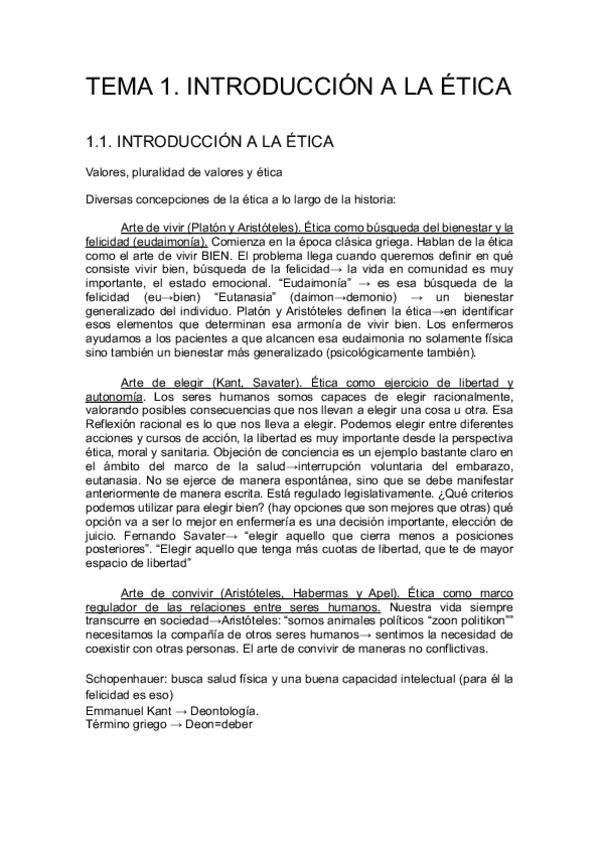 TEMA 1. INTRODUCCIÓN A LA ÉTICA

1.1. INTRODUCCIÓN A LA ÉTICA

Valores, pluralidad de valores y ética

Diversas concepciones de la ética a lo largo de la historia:

Arte de vivir (Platón y Aristóteles). Ética como búsqueda del bienestar y la felicidad (eudaimonía). Comienza en la época clásica griega. Hablan de la ética como el arte de vivir BIEN. El problema llega cuando queremos definir en qué consiste vivir bien, búsqueda de la felicidad→ la vida en comunidad es muy importante, el estado emocional. "Eudaimonía" → es esa búsqueda de la felicidad (eu→bien) "Eutanasia" (daimon→demonio) → un bienestar generalizado del individuo. Platón y Aristóteles definen la ética→en identificar esos elementos que determinan esa armonía de vivir bien. Los enfermeros ayudamos a los pacientes a que alcancen esa eudaimonia no solamente física sino también un bienestar más generalizado (psicológicamente también).

Arte de elegir (Kant, Savater). Ética como ejercicio de libertad y autonomía. Los seres humanos somos capaces de elegir racionalmente, valorando posibles consecuencias que nos llevan a elegir una cosa u otra. Esa Reflexión racional es lo que nos lleva a elegir. Podemos elegir entre diferentes acciones y cursos de acción, la libertad es muy importante desde la perspectiva ética, moral y sanitaria. Objeción de conciencia es un ejemplo bastante claro en el ámbito del marco de la salud→interrupción voluntaria del embarazo, eutanasia. No se ejerce de manera espontánea, sino que se debe manifestar anteriormente de manera escrita. Está regulado legislativamente. ¿Qué criterios podemos utilizar para elegir bien? (hay opciones que son mejores que otras) qué opción va a ser lo mejor en enfermería es una decisión importante, elección de juicio. Fernando Savater→ "elegir aquello que cierra menos a posiciones posteriores". "Elegir aquello que tenga más cuotas de libertad, que te de mayor espacio de libertad"

Arte de convivir (Aristóteles, Habermas y Apel). Ética como marco regulador de las relaciones entre seres humanos. Nuestra vida siempre transcurre en sociedad→Aristóteles: "somos animales políticos "zoon politikon"" necesitamos la compañía de otros seres humanos→ sentimos la necesidad de coexistir con otras personas. El arte de convivir de maneras no conflictivas.

Schopenhauer: busca salud física y una buena capacidad intelectual (para él la felicidad es eso)
Emmanuel Kant → Deontología.
Término griego → Deon=deber